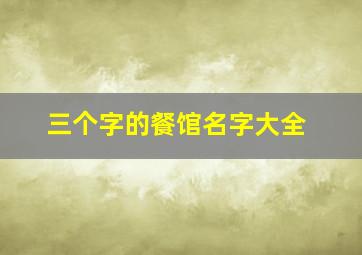 三个字的餐馆名字大全